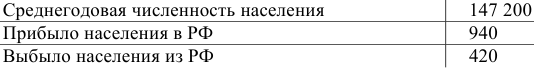 | Среднегодовая численность населения | 147 200 |
|---|---|
| Прибыло населения в РФ | 940 |
| Выбыло населения из РФ | 420 |